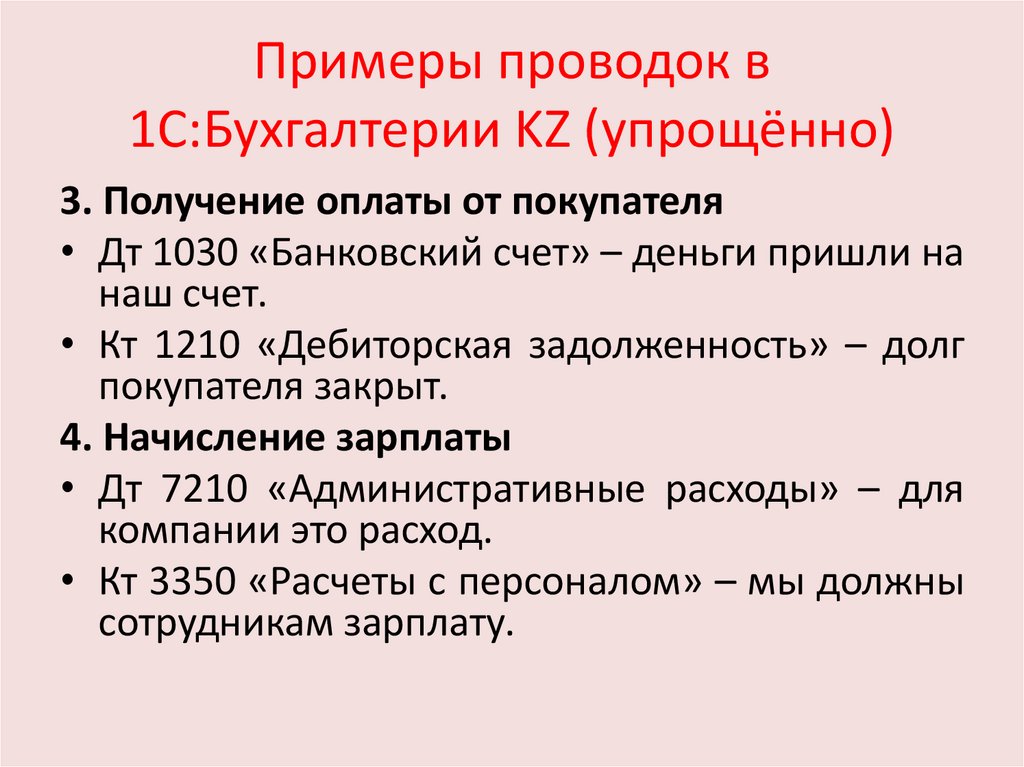 Примеры проводок в 1С:Бухгалтерии KZ (упрощённо)

3. Получение оплаты от покупателя

• Дт 1030 «Банковский счет» – деньги пришли на наш счет.

• Кт 1210 «Дебиторская задолженность» – долг покупателя закрыт.

4. Начисление зарплаты

• Дт 7210 «Административные расходы» – для компании это расход.

• Кт 3350 «Расчеты с персоналом» – мы должны сотрудникам зарплату.